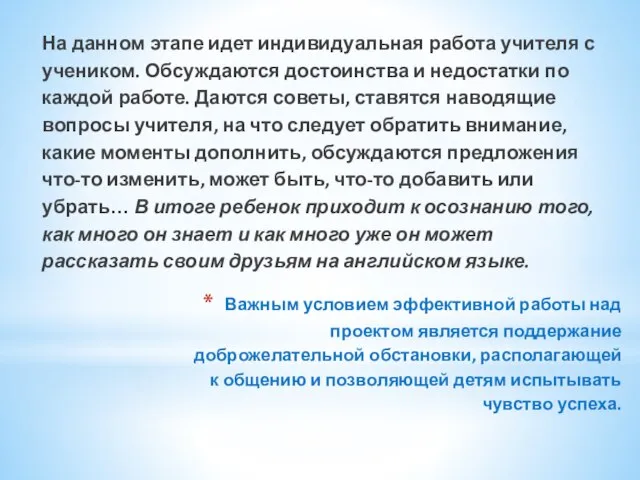 На данном этапе идет индивидуальная работа учителя с учеником. Обсуждаются достоинства и недостатки по каждой работе. Даются советы, ставятся наводящие вопросы учителя, на что следует обратить внимание, какие моменты дополнить, обсуждаются предложения что-то изменить, может быть, что-то добавить или убрать… В итоге ребенок приходит к осознанию того, как много он знает и как много уже он может рассказать своим друзьям на английском языке.

* Важным условием эффективной работы над проектом является поддержание доброжелательной обстановки, располагающей к общению и позволяющей детям испытывать чувство успеха.